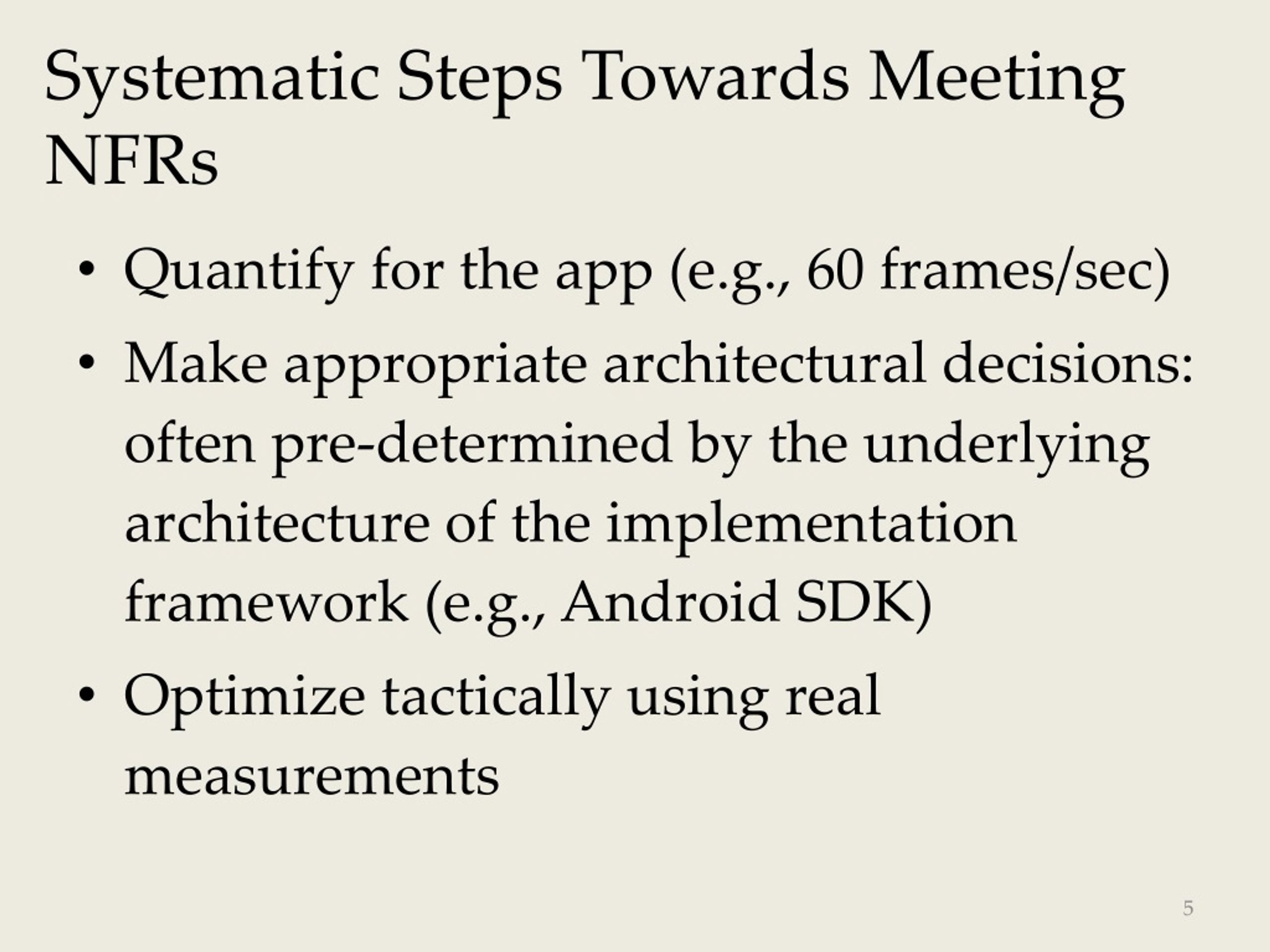 Systematic Steps Towards Meeting NFRs

• Quantify for the app (e.g., 60 frames/sec)
• Make appropriate architectural decisions: often pre-determined by the underlying architecture of the implementation framework (e.g., Android SDK)
• Optimize tactically using real measurements

5